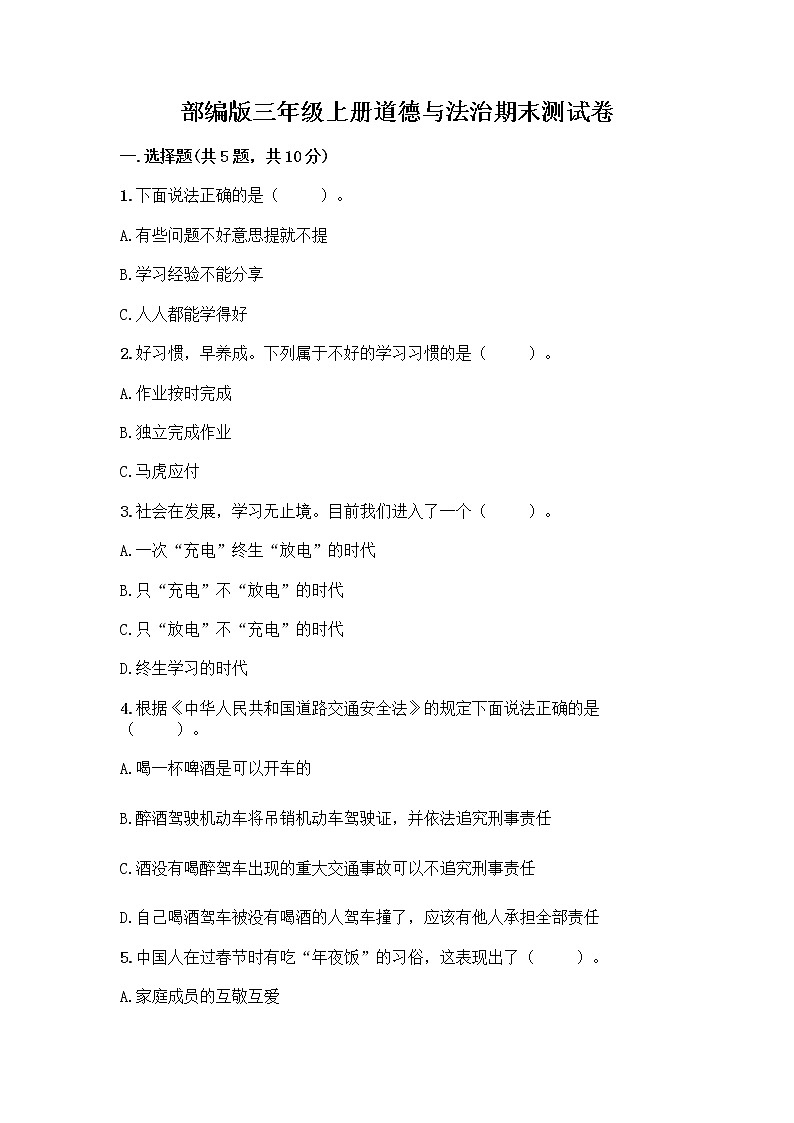 部编版三年级上册道德与法治期末测试卷

一.选择题(共5题，共10分)

1.下面说法正确的是（　　）。

A.有些问题不好意思提就不提

B.学习经验不能分享

C.人人都能学得好

2.好习惯，早养成。下列属于不好的学习习惯的是（　　）。

A.作业按时完成

B.独立完成作业

C.马虎应付

3.社会在发展，学习无止境。目前我们进入了一个（　　）。

A.一次“充电”终生“放电”的时代

B.只“充电”不“放电”的时代

C.只“放电”不“充电”的时代

D.终生学习的时代

4.根据《中华人民共和国道路交通安全法》的规定下面说法正确的是（　　）。

A.喝一杯啤酒是可以开车的

B.醉酒驾驶机动车将吊销机动车驾驶证，并依法追究刑事责任

C.酒没有喝醉驾车出现的重大交通事故可以不追究刑事责任

D.自己喝酒驾车被没有喝酒的人驾车撞了，应该有他人承担全部责任

5.中国人在过春节时有吃“年夜饭”的习俗，这表现出了（　　）。

A.家庭成员的互敬互爱